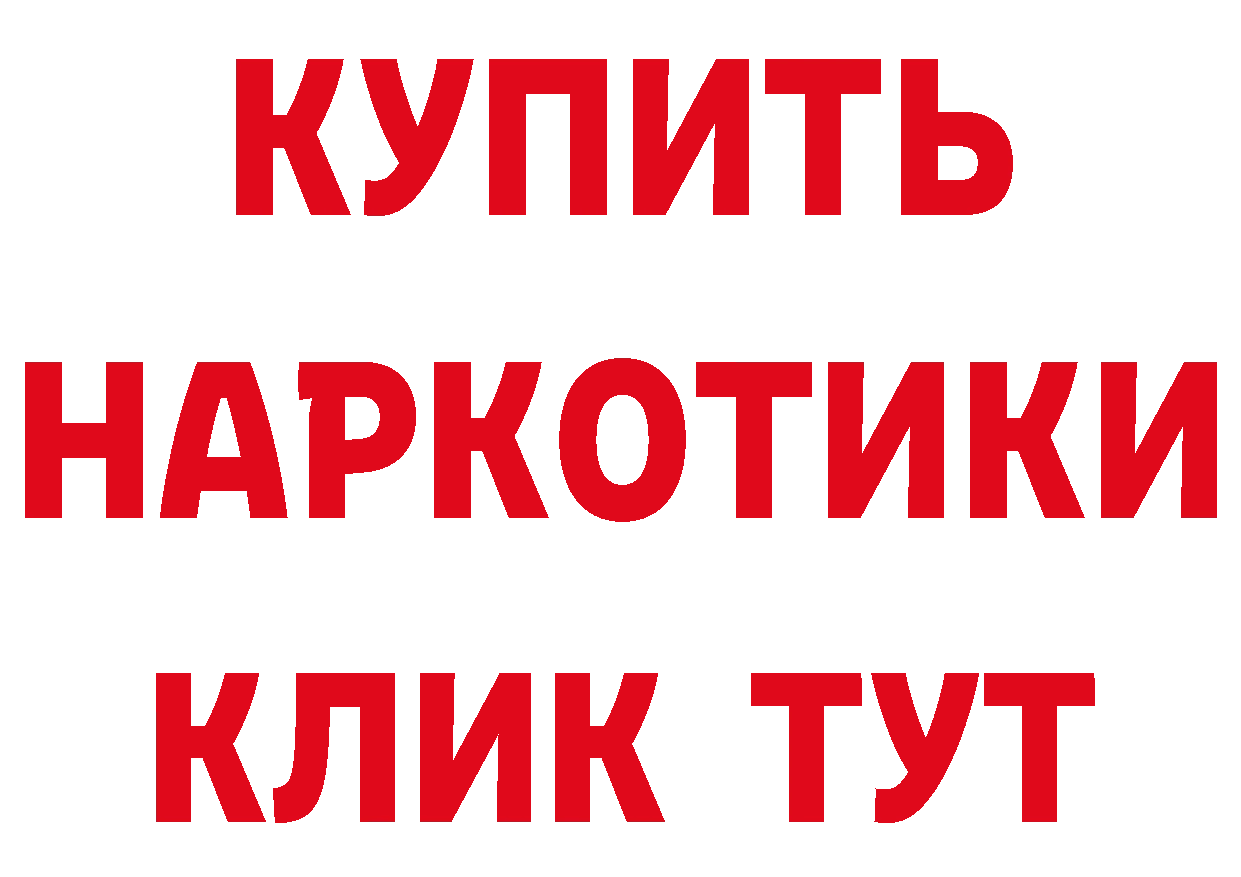 КУПИТЬ НАРКОТИКИ КЛИК ТУТ